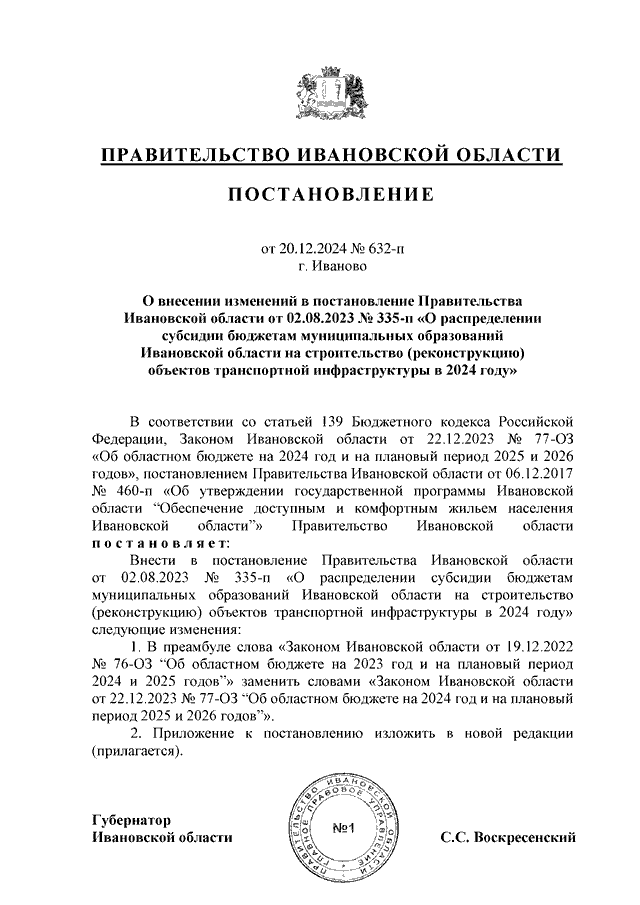 ПРАВИТЕЛЬСТВО ИВАНОВСКОЙ ОБЛАСТИ

ПОСТАНОВЛЕНИЕ

от 20.12.2024 № 632-п
г. Иваново

О внесении изменений в постановление Правительства Ивановской области от 02.08.2023 № 335-п «О распределении субсидии бюджетам муниципальных образований Ивановской области на строительство (реконструкцию) объектов транспортной инфраструктуры в 2024 году»

В соответствии со статьей 139 Бюджетного кодекса Российской Федерации, Законом Ивановской области от 22.12.2023 № 77-ОЗ «Об областном бюджете на 2024 год и на плановый период 2025 и 2026 годов», постановлением Правительства Ивановской области от 06.12.2017 № 460-п «Об утверждении государственной программы Ивановской области “Обеспечение доступным и комфортным жильем населения Ивановской области”» Правительство Ивановской области постановляет:

Внести в постановление Правительства Ивановской области от 02.08.2023 № 335-п «О распределении субсидии бюджетам муниципальных образований Ивановской области на строительство (реконструкцию) объектов транспортной инфраструктуры в 2024 году» следующие изменения:

1. В преамбуле слова «Законом Ивановской области от 19.12.2022 № 76-ОЗ “Об областном бюджете на 2023 год и на плановый период 2024 и 2025 годов”» заменить словами «Законом Ивановской области от 22.12.2023 № 77-ОЗ “Об областном бюджете на 2024 год и на плановый период 2025 и 2026 годов”».

2. Приложение к постановлению изложить в новой редакции (прилагается).

Губернатор
Ивановской области

ПРАВИТЕЛЬСТВО ИВАНОВСКОЙ ОБЛАСТИ ПРАВОВОЕ УПРАВЛЕНИЕ
№1

С.С. Воскресенский